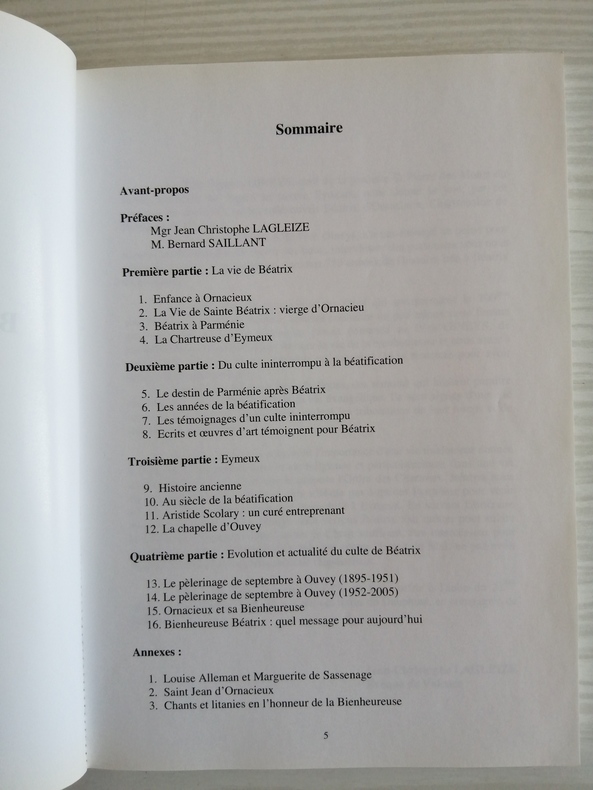 Sommaire

Avant-propos

Préfaces :
Mgr Jean Christophe LAGLEIZE
M. Bernard SAILLANT

Première partie : La vie de Béatrix

1. Enfance à Ornacieux
2. La Vie de Sainte Béatrix : vierge d'Ornacieu
3. Béatrix à Parménie
4. La Chartreuse d'Eymeux

Deuxième partie : Du culte ininterrompu à la béatification

5. Le destin de Parménie après Béatrix
6. Les années de la béatification
7. Les témoignages d'un culte ininterrompu
8. Ecrits et œuvres d'art témoignent pour Béatrix

Troisième partie : Eymeux

9. Histoire ancienne
10. Au siècle de la béatification
11. Aristide Scolary : un curé entreprenant
12. La chapelle d'Ouvey

Quatrième partie : Evolution et actualité du culte de Béatrix

13. Le pèlerinage de septembre à Ouvey (1895-1951)
14. Le pèlerinage de septembre à Ouvey (1952-2005)
15. Ornacieux et sa Bienheureuse
16. Bienheureuse Béatrix : quel message pour aujourd'hui

Annexes :

1. Louise Alleman et Marguerite de Sassenage
2. Saint Jean d'Ornacieux
3. Chants et litanies en l'honneur de la Bienheureuse

5